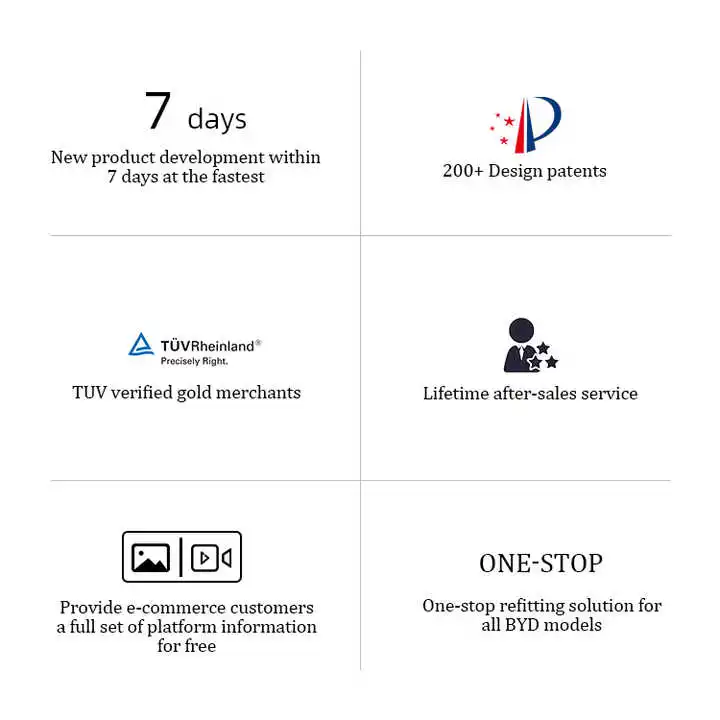 7 days
New product development within 7 days at the fastest

200+ Design patents

TÜVRheinland®
Precisely Right.
TUV verified gold merchants

Lifetime after-sales service

Provide e-commerce customers a full set of platform information for free

ONE-STOP
One-stop refitting solution for all BYD models